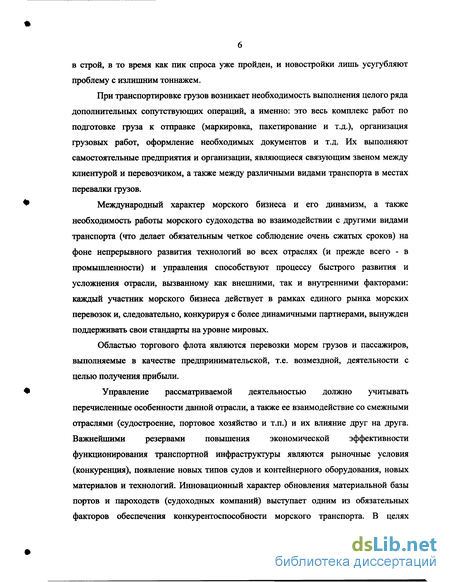 6

в строй, в то время как пик спроса уже пройден, и новостройки лишь усугубляют проблему с излишним тоннажем.

При транспортировке грузов возникает необходимость выполнения целого ряда дополнительных сопутствующих операций, а именно: это весь комплекс работ по подготовке груза к отправке (маркировка, пакетирование и т.д.), организация грузовых работ, оформление необходимых документов и т.д. Их выполняют самостоятельные предприятия и организации, являющиеся связующим звеном между клиентурой и перевозчиком, а также между различными видами транспорта в местах перевалки грузов.

Международный характер морского бизнеса и его динамизм, а также необходимость работы морского судоходства во взаимодействии с другими видами транспорта (что делает обязательным четкое соблюдение очень сжатых сроков) на фоне непрерывного развития технологий во всех отраслях (и прежде всего - в промышленности) и управления способствуют процессу быстрого развития и усложнения отрасли, вызванному как внешними, так и внутренними факторами: каждый участник морского бизнеса действует в рамках единого рынка морских перевозок и, следовательно, конкурируя с более динамичными партнерами, вынужден поддерживать свои стандарты на уровне мировых.

Областью торгового флота являются перевозки морем грузов и пассажиров, выполняемые в качестве предпринимательской, т.е. возмездной, деятельности с целью получения прибыли.

Управление рассматриваемой деятельностью должно учитывать перечисленные особенности данной отрасли, а также ее взаимодействие со смежными отраслями (судостроение, портовое хозяйство и т.п.) и их влияние друг на друга. Важнейшими резервами повышения экономической эффективности функционирования транспортной инфраструктуры являются рыночные условия (конкуренция), появление новых типов судов и контейнерного оборудования, новых материалов и технологий. Инновационный характер обновления материальной базы портов и пароходств (судоходных компаний) выступает одним из обязательных факторов обеспечения конкурентоспособности морского транспорта. В целях

dsLib.net
библиотека диссертаций